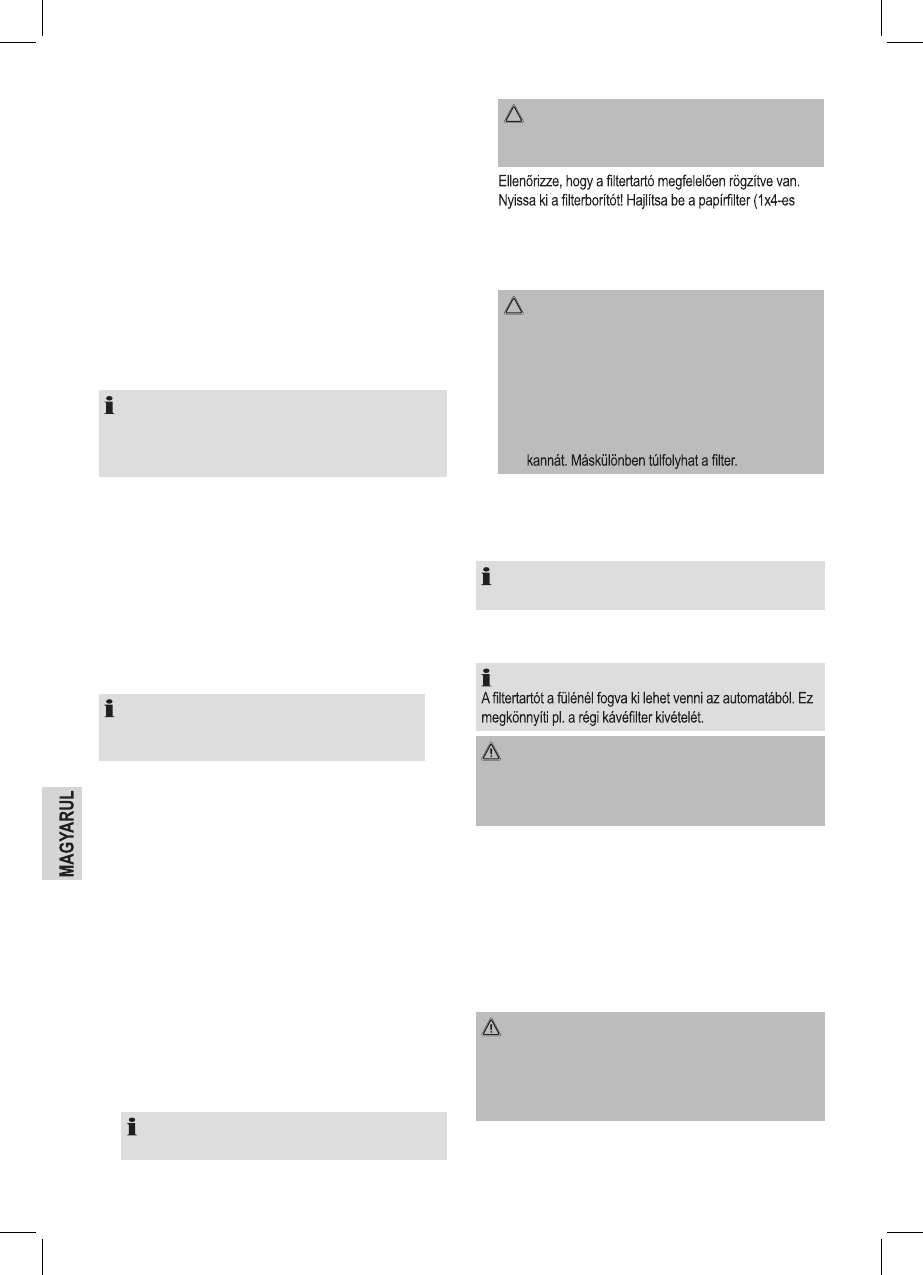 Ellenőrizze, hogy a filtertartó megfelelően rögzítve van. Nyissa ki a filterborítót! Hajlítsa be a papírfilter (1x4-es

kannát. Máskülönben túlfolyhat a filter.

A filtertartót a fülénél fogva ki lehet venni az automatából. Ez megkönnyíti pl. a régi kávéfilter kivételét.

MAGYARUL